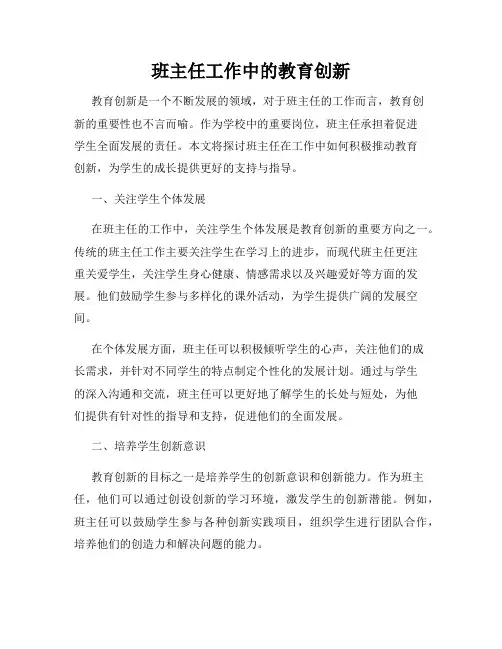 班主任工作中的教育创新

教育创新是一个不断发展的领域，对于班主任的工作而言，教育创新的重要性也不言而喻。作为学校中的重要岗位，班主任承担着促进学生全面发展的责任。本文将探讨班主任在工作中如何积极推动教育创新，为学生的成长提供更好的支持与指导。

一、关注学生个体发展

在班主任的工作中，关注学生个体发展是教育创新的重要方向之一。传统的班主任工作主要关注学生在学习上的进步，而现代班主任更注重关爱学生，关注学生身心健康、情感需求以及兴趣爱好等方面的发展。他们鼓励学生参与多样化的课外活动，为学生提供广阔的发展空间。

在个体发展方面，班主任可以积极倾听学生的心声，关注他们的成长需求，并针对不同学生的特点制定个性化的发展计划。通过与学生的深入沟通和交流，班主任可以更好地了解学生的长处与短处，为他们提供有针对性的指导和支持，促进他们的全面发展。

二、培养学生创新意识

教育创新的目标之一是培养学生的创新意识和创新能力。作为班主任，他们可以通过创设创新的学习环境，激发学生的创新潜能。例如，班主任可以鼓励学生参与各种创新实践项目，组织学生进行团队合作，培养他们的创造力和解决问题的能力。